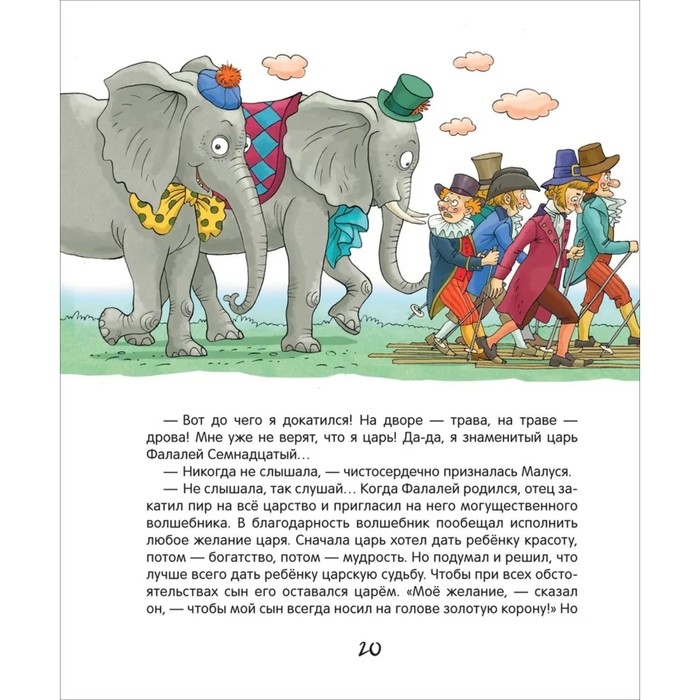 — Вот до чего я докатился! На дворе — трава, на траве — дрова! Мне уже не верят, что я царь! Да-да, я знаменитый царь Фалалей Семнадцатый…

— Никогда не слышала, — чистосердечно призналась Малуся.

— Не слышала, так слушай… Когда Фалалей родился, отец закатил пир на всё царство и пригласил на него могущественного волшебника. В благодарность волшебник пообещал исполнить любое желание царя. Сначала царь хотел дать ребёнку красоту, потом — богатство, потом — мудрость. Но подумал и решил, что лучше всего дать ребёнку царскую судьбу. Чтобы при всех обстоятельствах сын его оставался царём. «Моё желание, — сказал он, — чтобы мой сын всегда носил на голове золотую корону!» Но

20